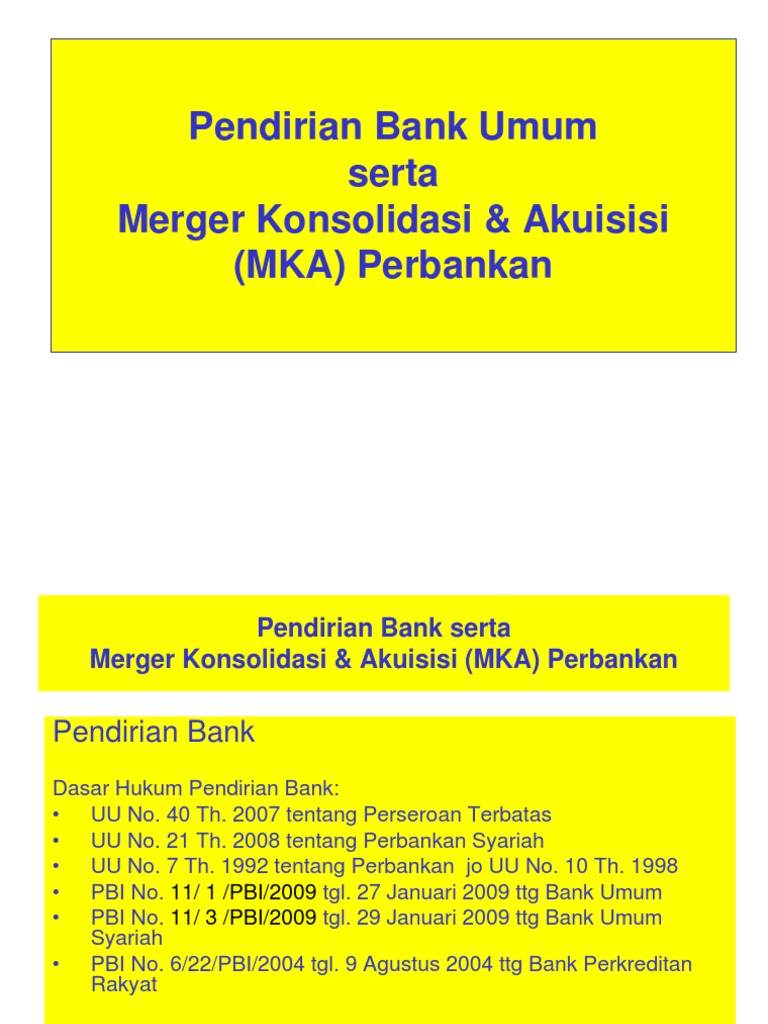 Pendirian Bank Umum
serta
Merger Konsolidasi & Akuisisi
(MKA) Perbankan

Pendirian Bank serta
Merger Konsolidasi & Akuisisi (MKA) Perbankan

Pendirian Bank

Dasar Hukum Pendirian Bank:
• UU No. 40 Th. 2007 tentang Perseroan Terbatas
• UU No. 21 Th. 2008 tentang Perbankan Syariah
• UU No. 7 Th. 1992 tentang Perbankan jo UU No. 10 Th. 1998
• PBI No. 11/ 1 /PBI/2009 tgl. 27 Januari 2009 ttg Bank Umum
• PBI No. 11/ 3 /PBI/2009 tgl. 29 Januari 2009 ttg Bank Umum Syariah
• PBI No. 6/22/PBI/2004 tgl. 9 Agustus 2004 ttg Bank Perkreditan Rakyat